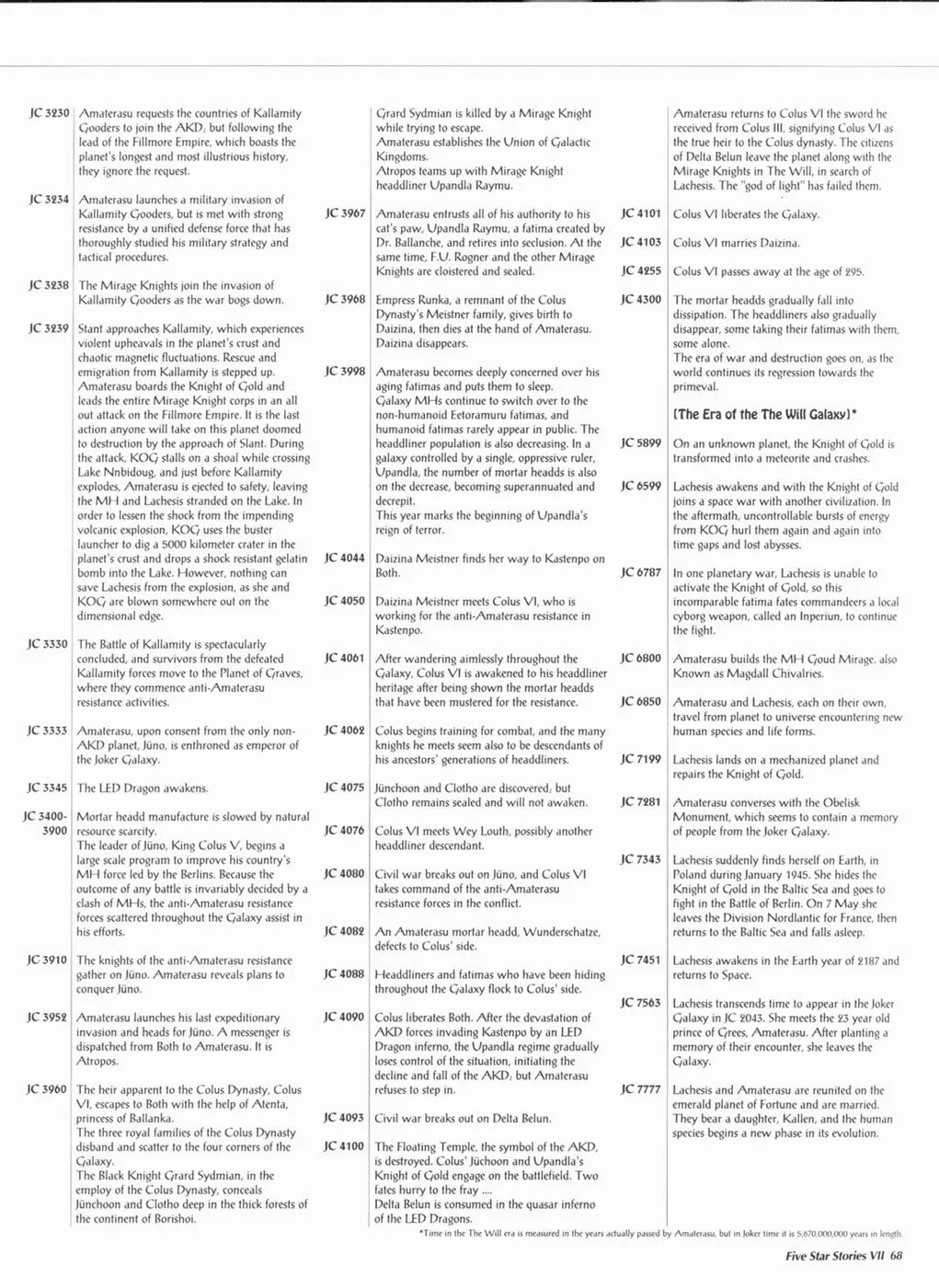 JC 3230
Amaterasu requests the countries of Kallamity Gooders to join the AKD; but following the lead of the Fillmore Empire, which boasts the planet's longest and most illustrious history, they ignore the request.

JC 3234
Amaterasu launches a military invasion of Kallamity Gooders, but is met with strong resistance by a unified defense force that has thoroughly studied his military strategy and tactical procedures.

JC 3238
The Mirage Knights join the invasion of Kallamity Gooders as the war bogs down.

JC 3239
Stant approaches Kallamity, which experiences violent upheavals in the planet's crust and chaotic magnetic fluctuations. Rescue and emigration from Kallamity is stepped up. Amaterasu boards the Knight of Gold and leads the entire Mirage Knight corps in an all out attack on the Fillmore Empire. It is the last action anyone will take on this planet doomed to destruction by the approach of Slant. During the attack, KOG stalls on a shoal while crossing Lake Nnbidoug, and just before Kallamity explodes, Amaterasu is ejected to safety, leaving the MH and Lachesis stranded on the Lake. In order to lessen the shock from the impending volcanic explosion, KOG uses the buster launcher to dig a 5000 kilometer crater in the planet's crust and drops a shock resistant gelatin bomb into the Lake. However, nothing can save Lachesis from the explosion, as she and KOG are blown somewhere out on the dimensional edge.

JC 3330
The Battle of Kallamity is spectacularly concluded, and survivors from the defeated Kallamity forces move to the Planet of Graves, where they commence anti-Amaterasu resistance activities.

JC 3333
Amaterasu, upon consent from the only non-AKD planet, Jüno, is enthroned as emperor of the Joker Galaxy.

JC 3345
The LED Dragon awakens.

JC 3400-3900
Mortar headd manufacture is slowed by natural resource scarcity.
The leader of Jüno, King Colus V, begins a large scale program to improve his country's MH force led by the Berlins. Because the outcome of any battle is invariably decided by a clash of MHs, the anti-Amaterasu resistance forces scattered throughout the Galaxy assist in his efforts.

JC 3910
The knights of the anti-Amaterasu resistance gather on Jüno. Amaterasu reveals plans to conquer Jüno.

JC 3952
Amaterasu launches his last expeditionary invasion and heads for Jüno. A messenger is dispatched from Both to Amaterasu. It is Atropos.

JC 3960
The heir apparent to the Colus Dynasty, Colus VI, escapes to Both with the help of Atenta, princess of Ballanka.
The three royal families of the Colus Dynasty disband and scatter to the four corners of the Galaxy.
The Black Knight Grard Sydmian, in the employ of the Colus Dynasty, conceals Jünchoon and Clotho deep in the thick forests of the continent of Borishoi.
Grard Sydmian is killed by a Mirage Knight while trying to escape.
Amaterasu establishes the Union of Galactic Kingdoms.
Atropos teams up with Mirage Knight headdliner Upandla Raymu.

JC 3967
Amaterasu entrusts all of his authority to his cat's paw, Upandla Raymu, a fatima created by Dr. Ballanche, and retires into seclusion. At the same time, F.U. Rogner and the other Mirage Knights are cloistered and sealed.

JC 3968
Empress Runka, a remnant of the Colus Dynasty's Meistner family, gives birth to Daizina, then dies at the hand of Amaterasu. Daizina disappears.

JC 3998
Amaterasu becomes deeply concerned over his aging fatimas and puts them to sleep.
Galaxy MHs continue to switch over to the non-humanoid Eetoramuru fatimas, and humanoid fatimas rarely appear in public. The headdliner population is also decreasing. In a galaxy controlled by a single, oppressive ruler, Upandla, the number of mortar headds is also on the decrease, becoming superannuated and decrepit.
This year marks the beginning of Upandla's reign of terror.

JC 4044
Daizina Meistner finds her way to Kastenpo on Both.

JC 4050
Daizina Meistner meets Colus VI, who is working for the anti-Amaterasu resistance in Kastenpo.

JC 4061
After wandering aimlessly throughout the Galaxy, Colus VI is awakened to his headdliner heritage after being shown the mortar headds that have been mustered for the resistance.

JC 4062
Colus begins training for combat, and the many knights he meets seem also to be descendants of his ancestors' generations of headdliners.

JC 4075
Jünchoon and Clotho are discovered; but Clotho remains sealed and will not awaken.

JC 4076
Colus VI meets Wey Louth, possibly another headdliner descendant.

JC 4080
Civil war breaks out on Jüno, and Colus VI takes command of the anti-Amaterasu resistance forces in the conflict.

JC 4082
An Amaterasu mortar headd, Wunderschatze, defects to Colus' side.

JC 4088
Headdliners and fatimas who have been hiding throughout the Galaxy flock to Colus' side.

JC 4090
Colus liberates Both. After the devastation of AKD forces invading Kastenpo by an LED Dragon inferno, the Upandla regime gradually loses control of the situation, initiating the decline and fall of the AKD; but Amaterasu refuses to step in.

JC 4093
Civil war breaks out on Delta Belun.

JC 4100
The Floating Temple, the symbol of the AKD, is destroyed. Colus' Jüchoon and Upandla's Knight of Gold engage on the battlefield. Two fates hurry to the fray ....
Delta Belun is consumed in the quasar inferno of the LED Dragons.
Amaterasu returns to Colus VI the sword he received from Colus III, signifying Colus VI as the true heir to the Colus dynasty. The citizens of Delta Belun leave the planet along with the Mirage Knights in The Will, in search of Lachesis. The "god of light" has failed them.

JC 4101
Colus VI liberates the Galaxy.

JC 4103
Colus VI marries Daizina.

JC 4255
Colus VI passes away at the age of 295.

JC 4300
The mortar headds gradually fall into dissipation. The headdliners also gradually disappear, some taking their fatimas with them, some alone.
The era of war and destruction goes on, as the world continues its regression towards the primeval.

[The Era of the The Will Galaxy]*

JC 5899
On an unknown planet, the Knight of Gold is transformed into a meteorite and crashes.

JC 6599
Lachesis awakens and with the Knight of Gold joins a space war with another civilization. In the aftermath, uncontrollable bursts of energy from KOG hurl them again and again into time gaps and lost abysses.

JC 6787
In one planetary war, Lachesis is unable to activate the Knight of Gold, so this incomparable fatima fates commandeers a local cyborg weapon, called an Inperiun, to continue the fight.

JC 6800
Amaterasu builds the MH Goud Mirage, also Known as Magdall Chivalries.

JC 6850
Amaterasu and Lachesis, each on their own, travel from planet to universe encountering new human species and life forms.

JC 7199
Lachesis lands on a mechanized planet and repairs the Knight of Gold.

JC 7281
Amaterasu converses with the Obelisk Monument, which seems to contain a memory of people from the Joker Galaxy.

JC 7343
Lachesis suddenly finds herself on Earth, in Poland during January 1945. She hides the Knight of Gold in the Baltic Sea and goes to fight in the Battle of Berlin. On 7 May she leaves the Division Nordlantic for France, then returns to the Baltic Sea and falls asleep.

JC 7451
Lachesis awakens in the Earth year of 2187 and returns to Space.

JC 7563
Lachesis transcends time to appear in the Joker Galaxy in JC 2043. She meets the 23 year old prince of Grees, Amaterasu. After planting a memory of their encounter, she leaves the Galaxy.

JC 7777
Lachesis and Amaterasu are reunited on the emerald planet of Fortune and are married. They bear a daughter, Kallen, and the human species begins a new phase in its evolution.

*Time in the The Will era is measured in the years actually passed by Amaterasu, but in Joker time it is 5,670,000,000 years in length.

Five Star Stories VII 68